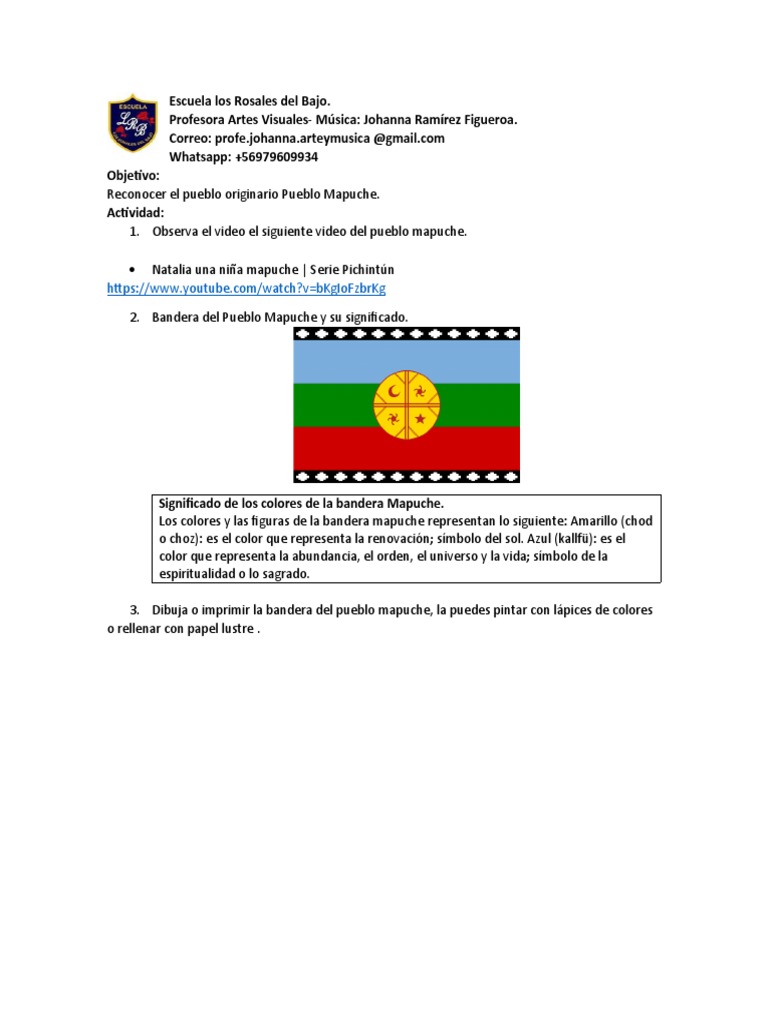 ESCUELA
LRB

Escuela los Rosales del Bajo.
Profesora Artes Visuales- Música: Johanna Ramírez Figueroa.
Correo: profe.johanna.arteymusica @gmail.com
Whatsapp: +56979609934

Objetivo:
Reconocer el pueblo originario Pueblo Mapuche.
Actividad:

1. Observa el video el siguiente video del pueblo mapuche.

• Natalia una niña mapuche | Serie Pichintún
https://www.youtube.com/watch?v=bKgIoFzbrKg

2. Bandera del Pueblo Mapuche y su significado.

Significado de los colores de la bandera Mapuche.
Los colores y las figuras de la bandera mapuche representan lo siguiente: Amarillo (chod o choz): es el color que representa la renovación; símbolo del sol. Azul (kallfü): es el color que representa la abundancia, el orden, el universo y la vida; símbolo de la espiritualidad o lo sagrado.

3. Dibuja o imprimir la bandera del pueblo mapuche, la puedes pintar con lápices de colores o rellenar con papel lustre .